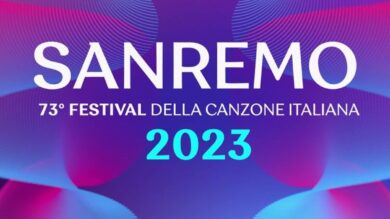 SANREMO

73° FESTIVAL DELLA CANZONE ITALIANA

2023